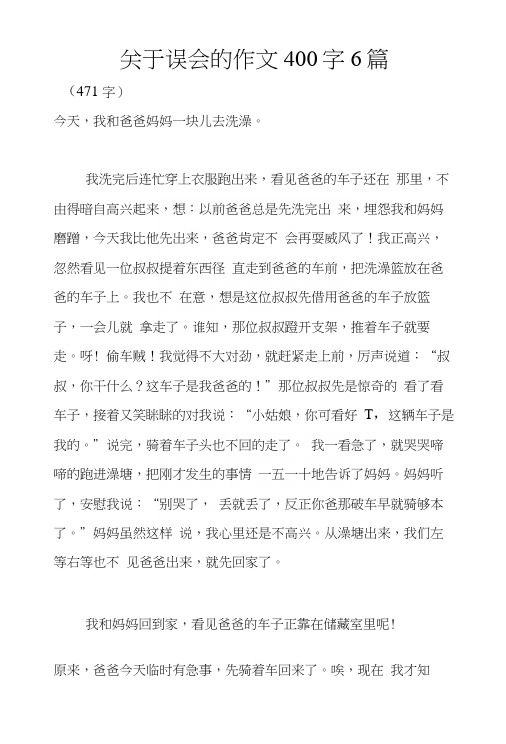 关于误会的作文 400 字 6 篇

（471 字）

今天，我和爸爸妈妈一块儿去洗澡。

我洗完后连忙穿上衣服跑出来，看见爸爸的车子还在 那里，不由得暗自高兴起来，想：以前爸爸总是先洗完出 来，埋怨我和妈妈磨蹭，今天我比他先出来，爸爸肯定不 会再耍威风了！我正高兴，忽然看见一位叔叔提着东西径 直走到爸爸的车前，把洗澡篮放在爸爸的车子上。我也不 在意，想是这位叔叔先借用爸爸的车子放篮子，一会儿就 拿走了。谁知，那位叔叔蹬开支架，推着车子就要走。呀！偷车贼！我觉得不大对劲，就赶紧走上前，厉声说道：“叔叔，你干什么？这车子是我爸爸的！”那位叔叔先是惊奇的 看了看车子，接着又笑眯眯的对我说：“小姑娘，你可看好 T，这辆车子是我的。”说完，骑着车子头也不回的走了。 我一看急了，就哭哭啼啼的跑进澡塘，把刚才发生的事情 一五一十地告诉了妈妈。妈妈听了，安慰我说：“别哭了， 丢就丢了，反正你爸那破车早就骑够本了。”妈妈虽然这样 说，我心里还是不高兴。从澡塘出来，我们左等右等也不 见爸爸出来，就先回家了。

我和妈妈回到家，看见爸爸的车子正靠在储藏室里呢！

原来，爸爸今天临时有急事，先骑着车回来了。唉，现在 我才知